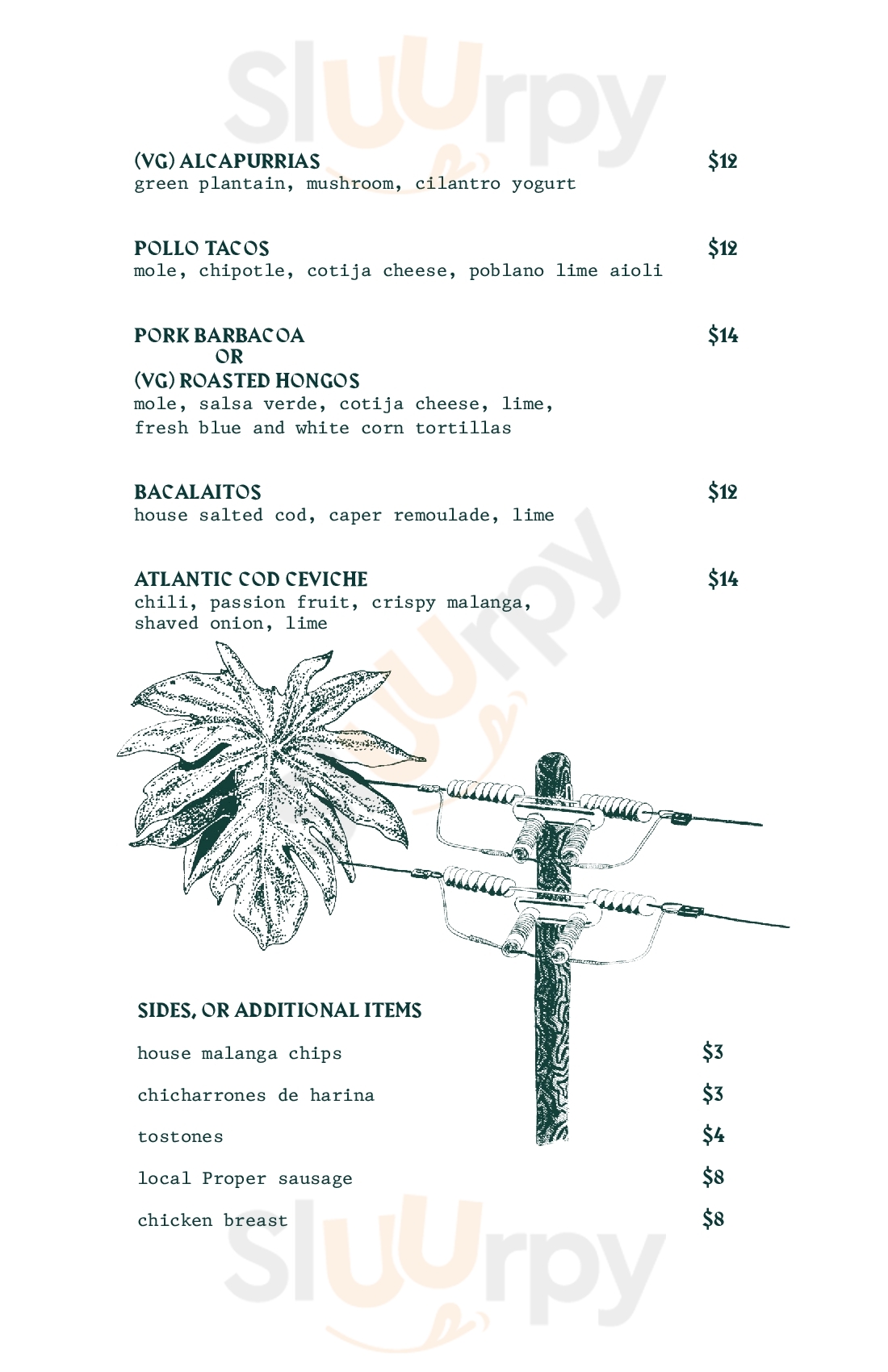 Sluurpy

(VG) ALCAPURRIAS $12
green plantain, mushroom, cilantro yogurt

POLLO TACOS $12
mole, chipotle, cotija cheese, poblano lime aioli

PORK BARBACOA $14
OR
(VG) ROASTED HONGOS
mole, salsa verde, cotija cheese, lime, fresh blue and white corn tortillas

BACALAITOS $12
house salted cod, caper remoulade, lime

ATLANTIC COD CEVICHE $14
chili, passion fruit, crispy malanga, shaved onion, lime

Sluurpy

SIDES, OR ADDITIONAL ITEMS

house malanga chips $3

chicharrones de harina $3

tostones $4

local Proper sausage $8

chicken breast $8

Sluurpy